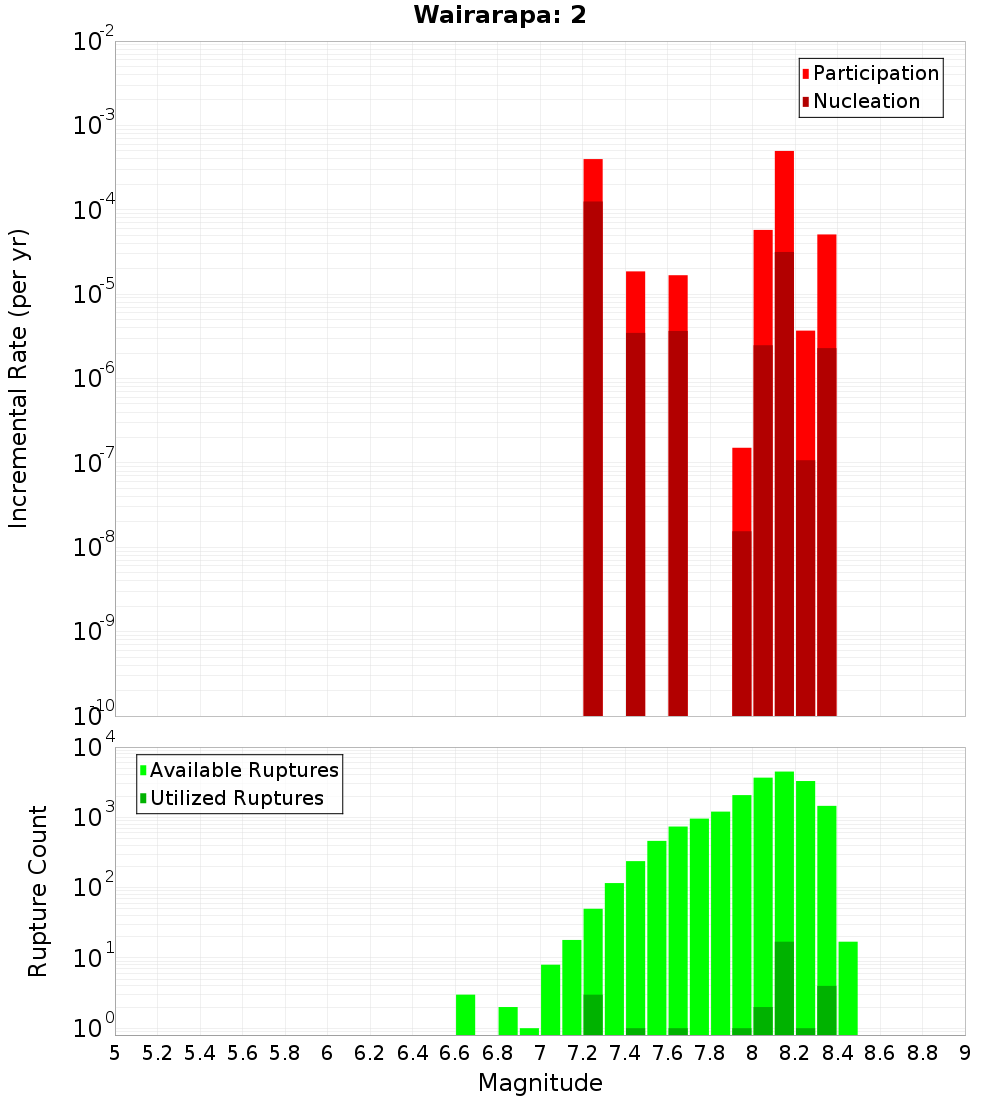 Wairarapa: 2

Participation
Nucleation

Incremental Rate (per yr)

$10^{-2}$
$10^{-3}$
$10^{-4}$
$10^{-5}$
$10^{-6}$
$10^{-7}$
$10^{-8}$
$10^{-9}$
$10^{-10}$

Available Ruptures
Utilized Ruptures

Rupture Count

$10^{4}$
$10^{3}$
$10^{2}$
$10^{1}$
$10^{0}$

5 5.2 5.4 5.6 5.8 6 6.2 6.4 6.6 6.8 7 7.2 7.4 7.6 7.8 8 8.2 8.4 8.6 8.8 9

Magnitude